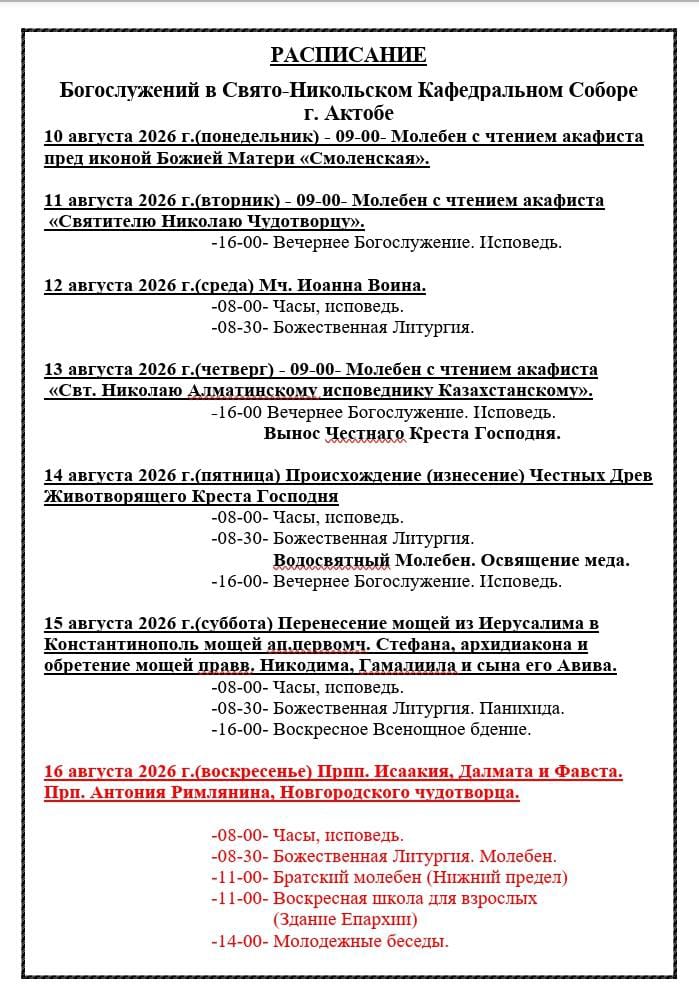 РАСПИСАНИЕ

Богослужений в Свято-Никольском Кафедральном Соборе г. Актобе

10 августа 2026 г.(понедельник) - 09-00- Молебен с чтением акафиста пред иконой Божией Матери «Смоленская».

11 августа 2026 г.(вторник) - 09-00- Молебен с чтением акафиста «Святителю Николаю Чудотворцу».
-16-00- Вечернее Богослужение. Исповедь.

12 августа 2026 г.(среда) Мч. Иоанна Воина.
-08-00- Часы, исповедь.
-08-30- Божественная Литургия.

13 августа 2026 г.(четверг) - 09-00- Молебен с чтением акафиста «Свт. Николаю Алматинскому исповеднику Казахстанскому».
-16-00 Вечернее Богослужение. Исповедь.
Вынос Честнаго Креста Господня.

14 августа 2026 г.(пятница) Происхождение (изнесение) Честных Древ Животворящего Креста Господня
-08-00- Часы, исповедь.
-08-30- Божественная Литургия.
Водосвятный Молебен. Освящение меда.
-16-00- Вечернее Богослужение. Исповедь.

15 августа 2026 г.(суббота) Перенесение мощей из Иерусалима в Константинополь мощей ап.первомч. Стефана, архидиакона и обретение мощей правв. Никодима, Гамалиила и сына его Авива.
-08-00- Часы, исповедь.
-08-30- Божественная Литургия. Панихида.
-16-00- Воскресное Всенощное бдение.

16 августа 2026 г.(воскресенье) Прпп. Исаакия, Далмата и Фавста. Прп. Антония Римлянина, Новгородского чудотворца.

-08-00- Часы, исповедь.
-08-30- Божественная Литургия. Молебен.
-11-00- Братский молебен (Нижний предел)
-11-00- Воскресная школа для взрослых (Здание Епархии)
-14-00- Молодежные беседы.